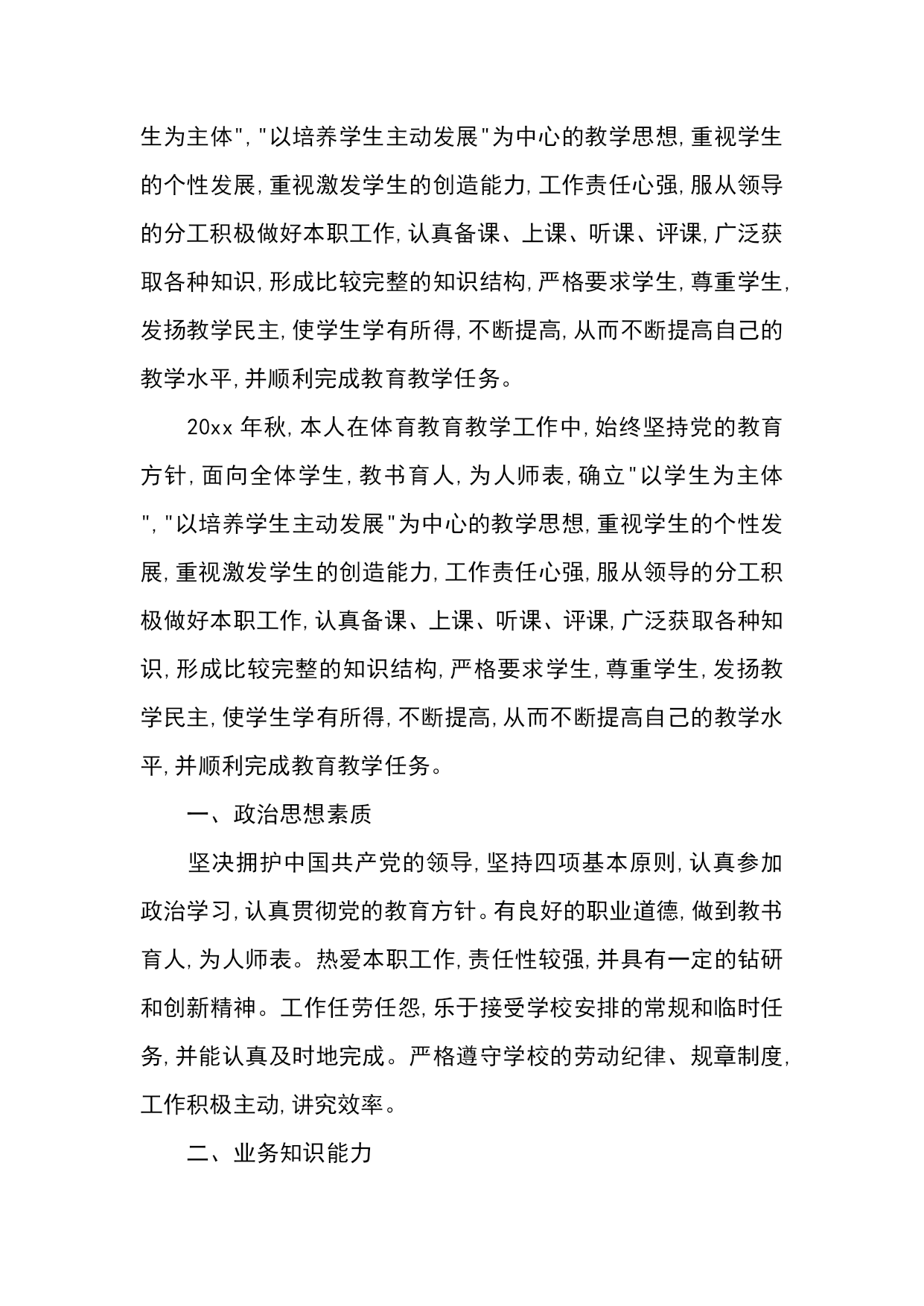 生为主体","以培养学生主动发展"为中心的教学思想,重视学生的个性发展,重视激发学生的创造能力,工作责任心强,服从领导的分工积极做好本职工作,认真备课、上课、听课、评课,广泛获取各种知识,形成比较完整的知识结构,严格要求学生,尊重学生,发扬教学民主,使学生学有所得,不断提高,从而不断提高自己的教学水平,并顺利完成教育教学任务。

20xx 年秋,本人在体育教育教学工作中,始终坚持党的教育方针,面向全体学生,教书育人,为人师表,确立"以学生为主体","以培养学生主动发展"为中心的教学思想,重视学生的个性发展,重视激发学生的创造能力,工作责任心强,服从领导的分工积极做好本职工作,认真备课、上课、听课、评课,广泛获取各种知识,形成比较完整的知识结构,严格要求学生,尊重学生,发扬教学民主,使学生学有所得,不断提高,从而不断提高自己的教学水平,并顺利完成教育教学任务。

一、政治思想素质

坚决拥护中国共产党的领导,坚持四项基本原则,认真参加政治学习,认真贯彻党的教育方针。有良好的职业道德,做到教书育人,为人师表。热爱本职工作,责任性较强,并具有一定的钻研和创新精神。工作任劳任怨,乐于接受学校安排的常规和临时任务,并能认真及时地完成。严格遵守学校的劳动纪律、规章制度,工作积极主动,讲究效率。

二、业务知识能力